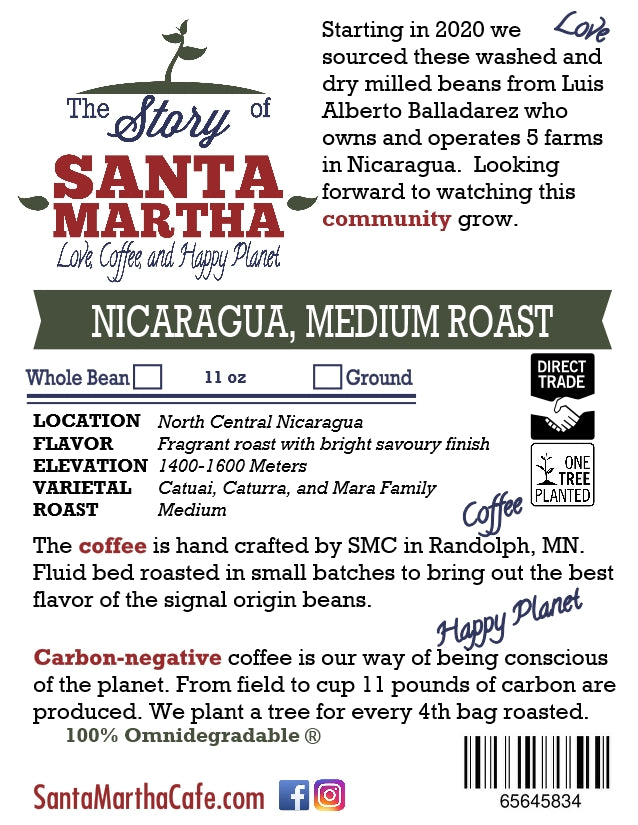 The Story of
SANTA MARTHA
Love, Coffee, and Happy Planet

Love

Starting in 2020 we sourced these washed and dry milled beans from Luis Alberto Balladarez who owns and operates 5 farms in Nicaragua. Looking forward to watching this community grow.

NICARAGUA, MEDIUM ROAST

Whole Bean 11 oz Ground

DIRECT TRADE

ONE TREE PLANTED

| | |
|---|---|
| LOCATION | North Central Nicaragua |
| FLAVOR | Fragrant roast with bright savoury finish |
| ELEVATION | 1400-1600 Meters |
| VARIETAL | Catuai, Caturra, and Mara Family |
| ROAST | Medium |

Coffee

The coffee is hand crafted by SMC in Randolph, MN. Fluid bed roasted in small batches to bring out the best flavor of the signal origin beans.

Happy Planet

Carbon-negative coffee is our way of being conscious of the planet. From field to cup 11 pounds of carbon are produced. We plant a tree for every 4th bag roasted.
100% Omnidegradable ®

SantaMarthaCafe.com

65645834